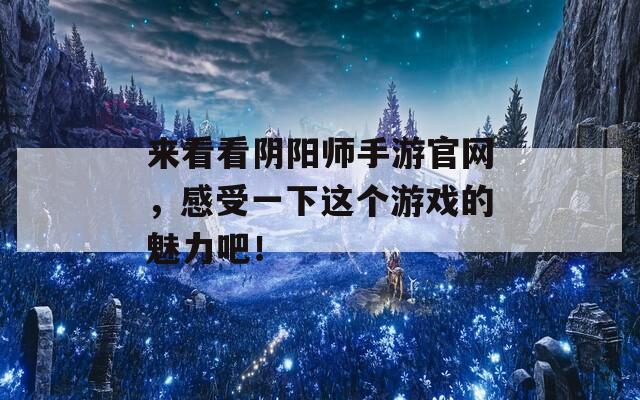 来看看阴阳师手游官网，感受一下这个游戏的魅力吧！